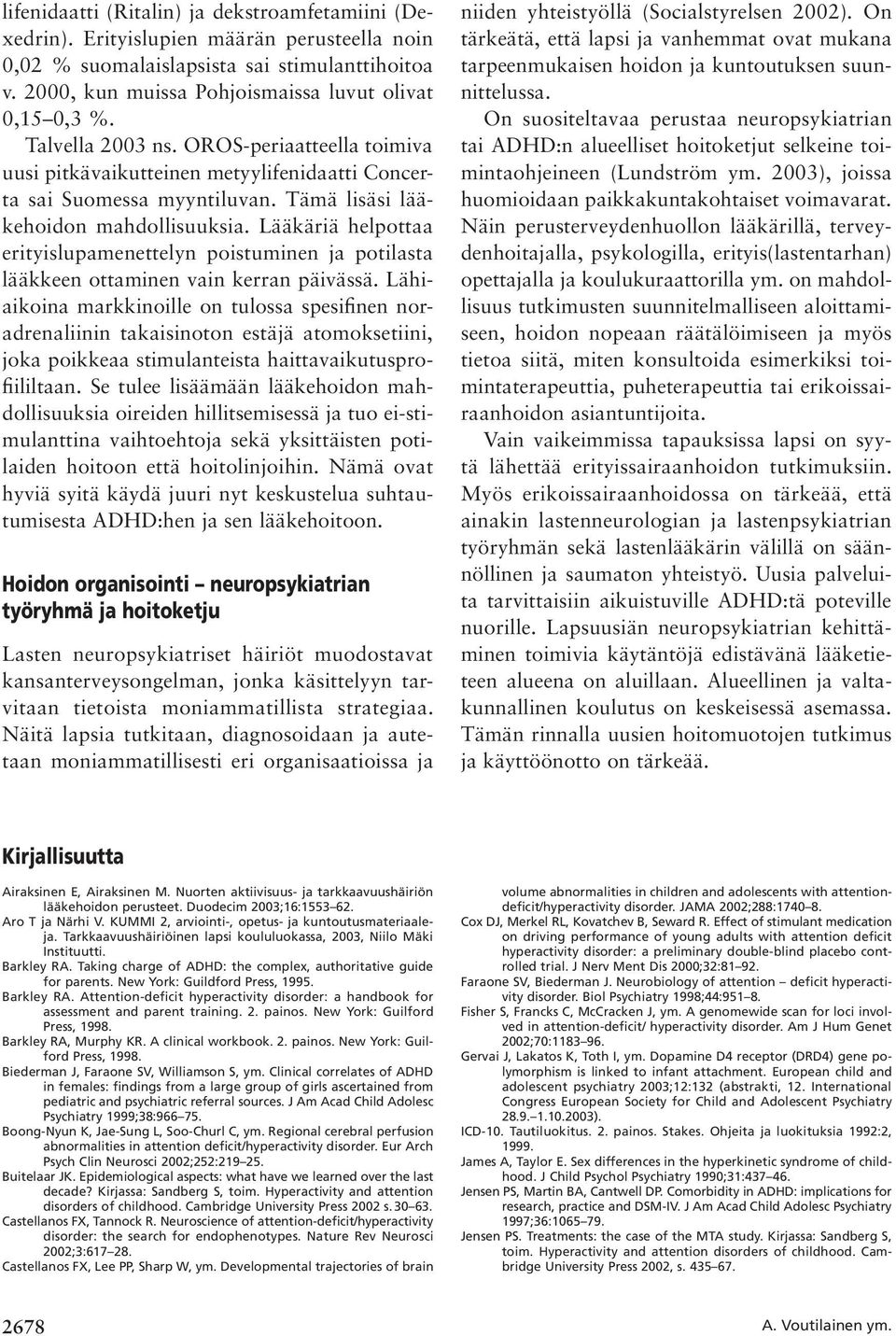 lifenidaatti (Ritalin) ja dekstroamfetamiini (Dexedrin). Erityislupien määrän perusteella noin 0,02 % suomalaislapsista sai stimulanttihoitoa v. 2000, kun muissa Pohjoismaissa luvut olivat 0,15–0,3 %.

Talvella 2003 ns. OROS-periaatteella toimiva uusi pitkävaikutteinen metyylifenidaatti Concerta sai Suomessa myyntiluvan. Tämä lisäsi lääkehoidon mahdollisuuksia. Lääkäriä helpottaa erityislupamenettelyn poistuminen ja potilasta lääkkeen ottaminen vain kerran päivässä. Lähiaikoina markkinoille on tulossa spesifinen noradrenaliinin takaisinoton estäjä atomoksetiini, joka poikkeaa stimulanteista haittavaikutusprofiililtaan. Se tulee lisäämään lääkehoidon mahdollisuuksia oireiden hillitsemisessä ja tuo ei-stimulanttina vaihtoehtoja sekä yksittäisten potilaiden hoitoon että hoitolinjoihin. Nämä ovat hyviä syitä käydä juuri nyt keskustelua suhtautumisesta ADHD:hen ja sen lääkehoitoon.

Hoidon organisointi – neuropsykiatrian työryhmä ja hoitoketju

Lasten neuropsykiatriset häiriöt muodostavat kansanterveysongelman, jonka käsittelyyn tarvitaan tietoista moniammatillista strategiaa. Näitä lapsia tutkitaan, diagnosoidaan ja autetaan moniammatillisesti eri organisaatioissa ja niiden yhteistyöllä (Socialstyrelsen 2002). On tärkeätä, että lapsi ja vanhemmat ovat mukana tarpeenmukaisen hoidon ja kuntoutuksen suunnittelussa.

On suositeltavaa perustaa neuropsykiatrian tai ADHD:n alueelliset hoitoketjut selkeine toimintaohjeineen (Lundström ym. 2003), joissa huomioidaan paikkakuntakohtaiset voimavarat. Näin perusterveydenhuollon lääkärillä, terveydenhoitajalla, psykologilla, erityis(lastentarhan) opettajalla ja koulukuraattorilla ym. on mahdollisuus tutkimusten suunnitelmalliseen aloittamiseen, hoidon nopeaan räätälöimiseen ja myös tietoa siitä, miten konsultoida esimerkiksi toimintaterapeuttia, puheterapeuttia tai erikoissairaanhoidon asiantuntijoita.

Vain vaikeimmissa tapauksissa lapsi on syytä lähettää erityissairaanhoidon tutkimuksiin. Myös erikoissairaanhoidossa on tärkeää, että ainakin lastenneurologian ja lastenpsykiatrian työryhmän sekä lastenlääkärin välillä on säännöllinen ja saumaton yhteistyö. Uusia palveluita tarvittaisiin aikuistuville ADHD:tä poteville nuorille. Lapsuusiän neuropsykiatrian kehittäminen toimivia käytäntöjä edistävänä lääketieteen alueena on aluillaan. Alueellinen ja valtakunnallinen koulutus on keskeisessä asemassa. Tämän rinnalla uusien hoitomuotojen tutkimus ja käyttöönotto on tärkeää.

Kirjallisuutta

Airaksinen E, Airaksinen M. Nuorten aktiivisuus- ja tarkkaavuushäiriön lääkehoidon perusteet. Duodecim 2003;16:1553–62.
Aro T ja Närhi V. KUMMI 2, arviointi-, opetus- ja kuntoutusmateriaaleja. Tarkkaavuushäiriöinen lapsi koululuokassa, 2003, Niilo Mäki Instituutti.
Barkley RA. Taking charge of ADHD: the complex, authoritative guide for parents. New York: Guildford Press, 1995.
Barkley RA. Attention-deficit hyperactivity disorder: a handbook for assessment and parent training. 2. painos. New York: Guilford Press, 1998.
Barkley RA, Murphy KR. A clinical workbook. 2. painos. New York: Guilford Press, 1998.
Biederman J, Faraone SV, Williamson S, ym. Clinical correlates of ADHD in females: findings from a large group of girls ascertained from pediatric and psychiatric referral sources. J Am Acad Child Adolesc Psychiatry 1999;38:966–75.
Boong-Nyun K, Jae-Sung L, Soo-Churl C, ym. Regional cerebral perfusion abnormalities in attention deficit/hyperactivity disorder. Eur Arch Psych Clin Neurosci 2002;252:219–25.
Buitelaar JK. Epidemiological aspects: what have we learned over the last decade? Kirjassa: Sandberg S, toim. Hyperactivity and attention disorders of childhood. Cambridge University Press 2002 s. 30–63.
Castellanos FX, Tannock R. Neuroscience of attention-deficit/hyperactivity disorder: the search for endophenotypes. Nature Rev Neurosci 2002;3:617–28.
Castellanos FX, Lee PP, Sharp W, ym. Developmental trajectories of brain volume abnormalities in children and adolescents with attention-deficit/hyperactivity disorder. JAMA 2002;288:1740–8.
Cox DJ, Merkel RL, Kovatchev B, Seward R. Effect of stimulant medication on driving performance of young adults with attention deficit hyperactivity disorder: a preliminary double-blind placebo controlled trial. J Nerv Ment Dis 2000;32:81–92.
Faraone SV, Biederman J. Neurobiology of attention – deficit hyperactivity disorder. Biol Psychiatry 1998;44:951–8.
Fisher S, Francks C, McCracken J, ym. A genomewide scan for loci involved in attention-deficit/ hyperactivity disorder. Am J Hum Genet 2002;70:1183–96.
Gervai J, Lakatos K, Toth I, ym. Dopamine D4 receptor (DRD4) gene polymorphism is linked to infant attachment. European child and adolescent psychiatry 2003;12:132 (abstrakti, 12. International Congress European Society for Child and Adolescent Psychiatry 28.9.–1.10.2003).
ICD-10. Tautiluokitus. 2. painos. Stakes. Ohjeita ja luokituksia 1992:2, 1999.
James A, Taylor E. Sex differences in the hyperkinetic syndrome of childhood. J Child Psychol Psychiatry 1990;31:437–46.
Jensen PS, Martin BA, Cantwell DP. Comorbidity in ADHD: implications for research, practice and DSM-IV. J Am Acad Child Adolesc Psychiatry 1997;36:1065–79.
Jensen PS. Treatments: the case of the MTA study. Kirjassa: Sandberg S, toim. Hyperactivity and attention disorders of childhood. Cambridge University Press 2002, s. 435–67.

2678

A. Voutilainen ym.